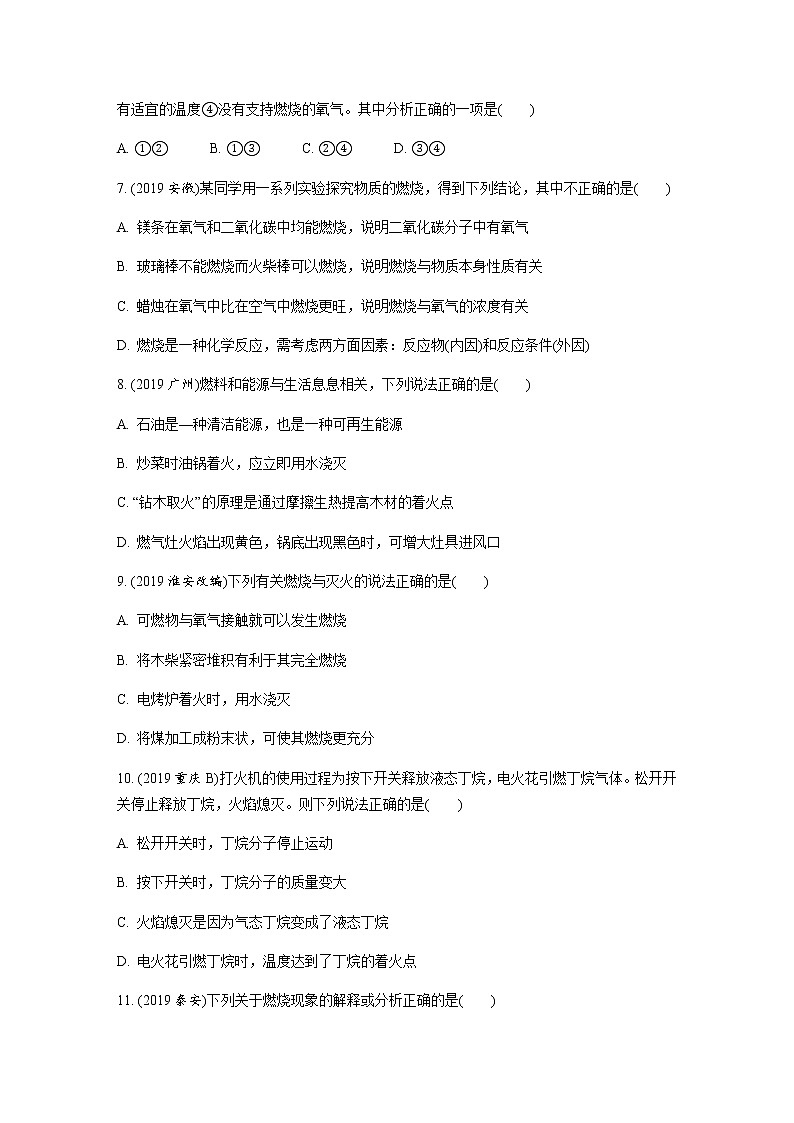 有适宜的温度④没有支持燃烧的氧气。其中分析正确的一项是(　　)

A. ①②　　B. ①③　　C. ②④　　D. ③④

7. (2019 安徽)某同学用一系列实验探究物质的燃烧，得到下列结论，其中不正确的是(　　)

A. 镁条在氧气和二氧化碳中均能燃烧，说明二氧化碳分子中有氧气

B. 玻璃棒不能燃烧而火柴棒可以燃烧，说明燃烧与物质本身性质有关

C. 蜡烛在氧气中比在空气中燃烧更旺，说明燃烧与氧气的浓度有关

D. 燃烧是一种化学反应，需考虑两方面因素：反应物(内因)和反应条件(外因)

8. (2019 广州)燃料和能源与生活息息相关，下列说法正确的是(　　)

A. 石油是一种清洁能源，也是一种可再生能源

B. 炒菜时油锅着火，应立即用水浇灭

C. “钻木取火”的原理是通过摩擦生热提高木材的着火点

D. 燃气灶火焰出现黄色，锅底出现黑色时，可增大灶具进风口

9. (2019 淮安改编)下列有关燃烧与灭火的说法正确的是(　　)

A. 可燃物与氧气接触就可以发生燃烧

B. 将木柴紧密堆积有利于其完全燃烧

C. 电烤炉着火时，用水浇灭

D. 将煤加工成粉末状，可使其燃烧更充分

10. (2019 重庆 B)打火机的使用过程为按下开关释放液态丁烷，电火花引燃丁烷气体。松开开关停止释放丁烷，火焰熄灭。则下列说法正确的是(　　)

A. 松开开关时，丁烷分子停止运动

B. 按下开关时，丁烷分子的质量变大

C. 火焰熄灭是因为气态丁烷变成了液态丁烷

D. 电火花引燃丁烷时，温度达到了丁烷的着火点

11. (2019 泰安)下列关于燃烧现象的解释或分析正确的是(　　)